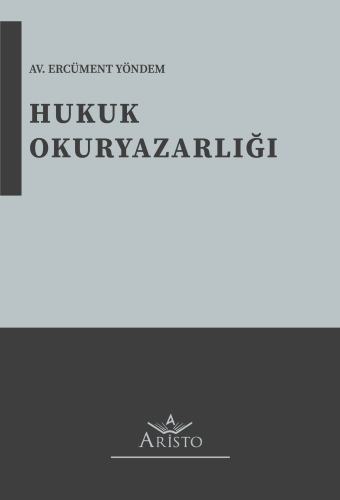 AV. ERCÜMENT YÖNDEM

HUKUK OKURYAZARLIĞI

A

ARİSTO